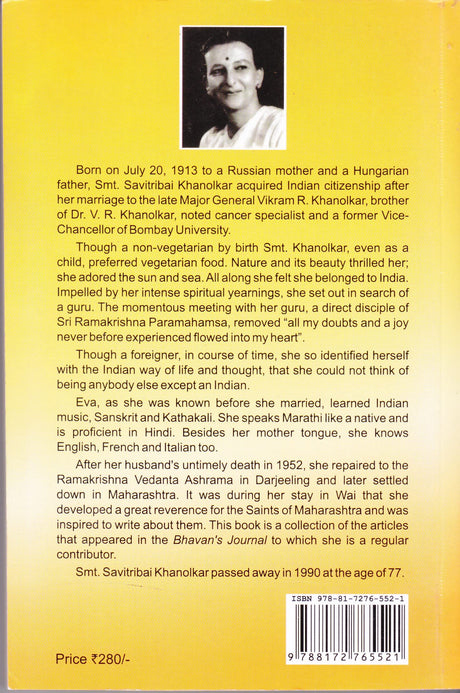 Born on July 20, 1913 to a Russian mother and a Hungarian father, Smt. Savitribai Khanolkar acquired Indian citizenship after her marriage to the late Major General Vikram R. Khanolkar, brother of Dr. V. R. Khanolkar, noted cancer specialist and a former Vice-Chancellor of Bombay University.

Though a non-vegetarian by birth Smt. Khanolkar, even as a child, preferred vegetarian food. Nature and its beauty thrilled her; she adored the sun and sea. All along she felt she belonged to India. Impelled by her intense spiritual yearnings, she set out in search of a guru. The momentous meeting with her guru, a direct disciple of Sri Ramakrishna Paramahamsa, removed "all my doubts and a joy never before experienced flowed into my heart".

Though a foreigner, in course of time, she so identified herself with the Indian way of life and thought, that she could not think of being anybody else except an Indian.

Eva, as she was known before she married, learned Indian music, Sanskrit and Kathakali. She speaks Marathi like a native and is proficient in Hindi. Besides her mother tongue, she knows English, French and Italian too.

After her husband's untimely death in 1952, she repaired to the Ramakrishna Vedanta Ashrama in Darjeeling and later settled down in Maharashtra. It was during her stay in Wai that she developed a great reverence for the Saints of Maharashtra and was inspired to write about them. This book is a collection of the articles that appeared in the Bhavan's Journal to which she is a regular contributor.

Smt. Savitribai Khanolkar passed away in 1990 at the age of 77.

ISBN 978-81-7276-552-1

9 788172 765521

Price ₹280/-